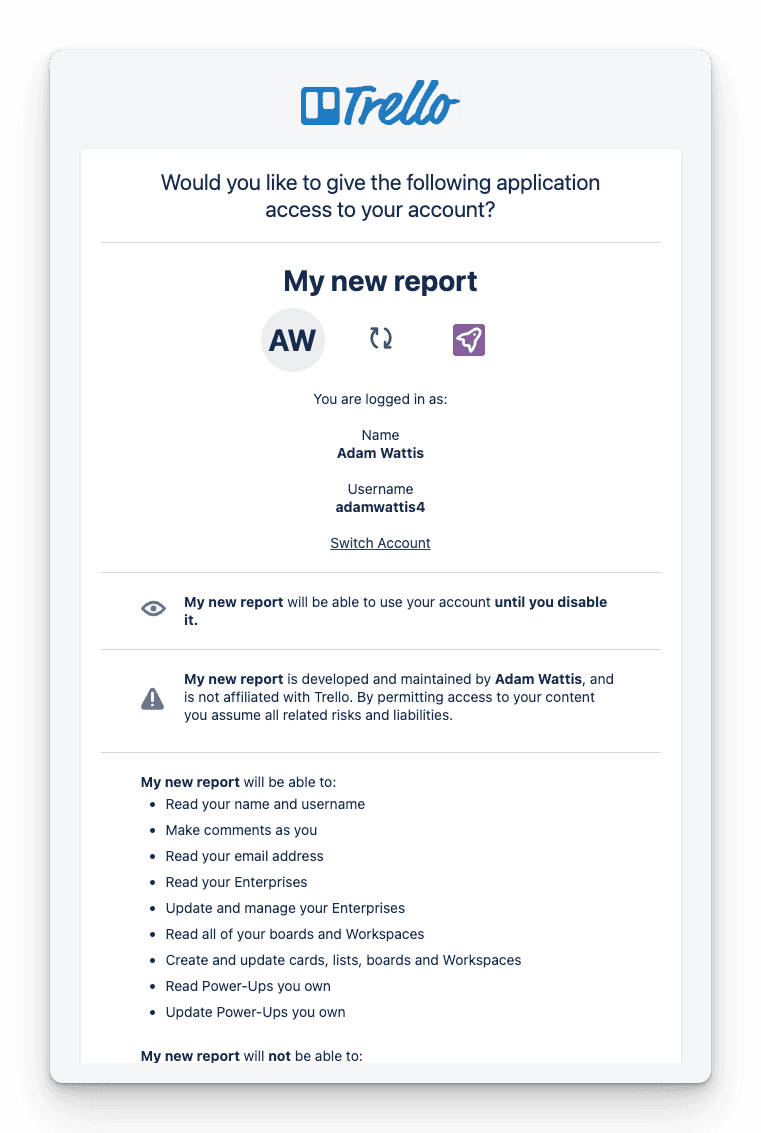 Trello

Would you like to give the following application access to your account?

My new report

AW

You are logged in as:

Name
Adam Wattis

Username
adamwattis4

Switch Account

My new report will be able to use your account until you disable it.

My new report is developed and maintained by Adam Wattis, and is not affiliated with Trello. By permitting access to your content you assume all related risks and liabilities.

My new report will be able to:
- Read your name and username
- Make comments as you
- Read your email address
- Read your Enterprises
- Update and manage your Enterprises
- Read all of your boards and Workspaces
- Create and update cards, lists, boards and Workspaces
- Read Power-Ups you own
- Update Power-Ups you own

My new report will not be able to: